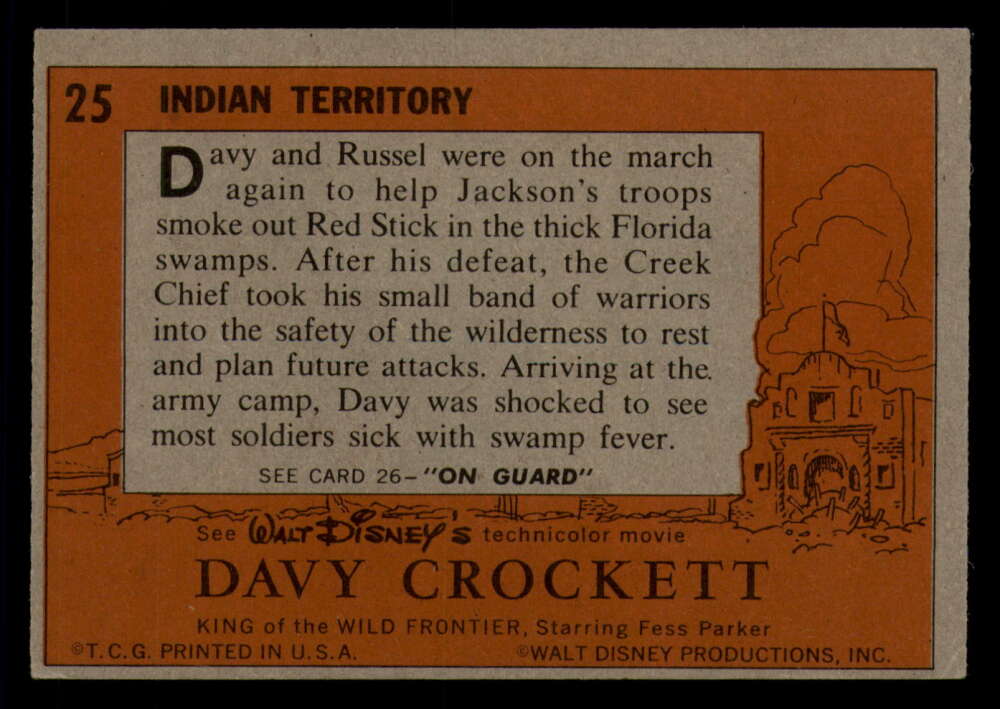 25 INDIAN TERRITORY

Davy and Russel were on the march again to help Jackson's troops smoke out Red Stick in the thick Florida swamps. After his defeat, the Creek Chief took his small band of warriors into the safety of the wilderness to rest and plan future attacks. Arriving at the army camp, Davy was shocked to see most soldiers sick with swamp fever.

SEE CARD 26-"ON GUARD"

See WALT DISNEY'S technicolor movie

DAVY CROCKETT

KING of the WILD FRONTIER, Starring Fess Parker

©T.C.G. PRINTED IN U.S.A. ©WALT DISNEY PRODUCTIONS, INC.